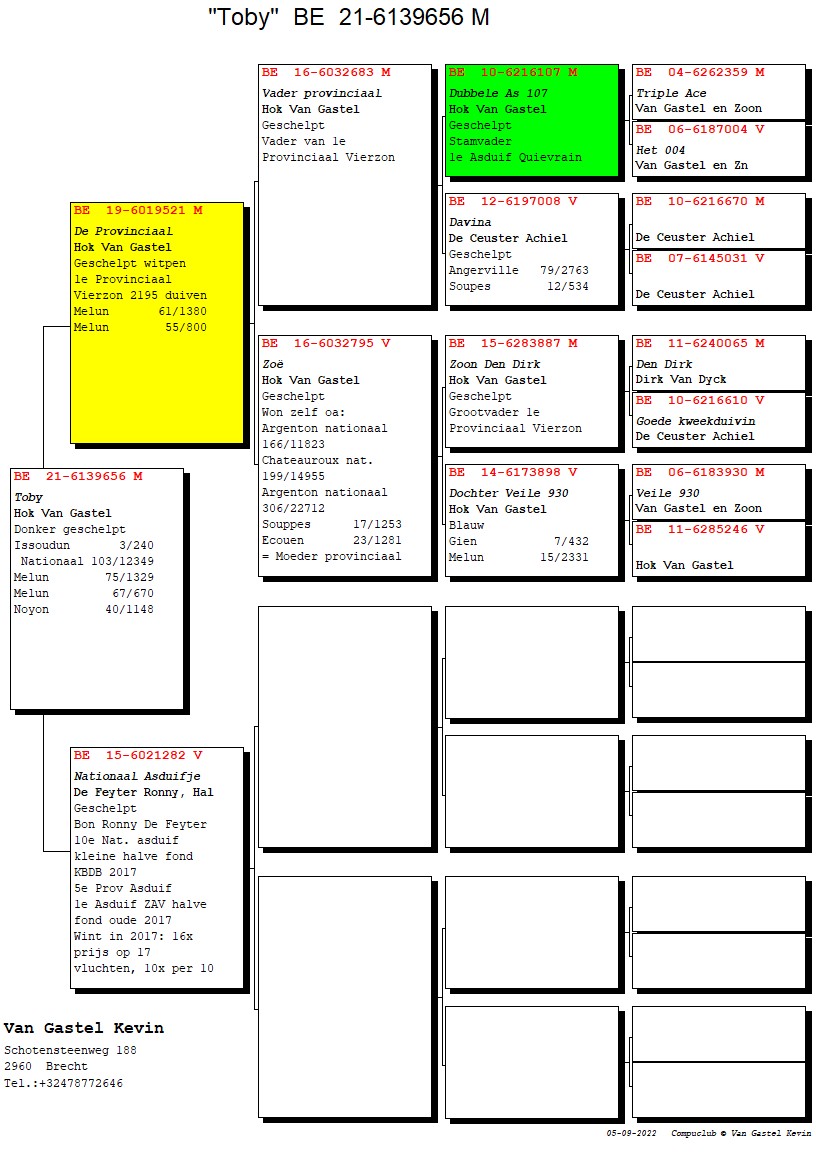 "Toby" BE 21-6139656 M

BE 21-6139656 M
Toby
Hok Van Gastel
Donker geschelpt
Issoudun 3/240
Nationaal 103/12349
Melun 75/1329
Melun 67/670
Noyon 40/1148

BE 19-6019521 M
De Provinciaal
Hok Van Gastel
Geschelpt witpen
1e Provinciaal
Vierzon 2195 duiven
Melun 61/1380
Melun 55/800

BE 15-6021282 V
Nationaal Asduifje
De Feyter Ronny, Hal
Geschelpt
Bon Ronny De Feyter
10e Nat. asduif
kleine halve fond
KBDB 2017
5e Prov Asduif
1e Asduif ZAV halve fond oude 2017
Wint in 2017: 16x prijs op 17 vluchten, 10x per 10

BE 16-6032683 M
Vader provinciaal
Hok Van Gastel
Geschelpt
Vader van 1e
Provinciaal Vierzon

BE 16-6032795 V
Zoë
Hok Van Gastel
Geschelpt
Won zelf oa:
Argenton nationaal
166/11823
Chateauroux nat.
199/14955
Argenton nationaal
306/22712
Souppes 17/1253
Ecouen 23/1281
= Moeder provinciaal

BE 10-6216107 M
Dubbele As 107
Hok Van Gastel
Geschelpt
Stamvader
1e Asduif Quievrain

BE 12-6197008 V
Davina
De Ceuster Achiel
Geschelpt
Angerville 79/2763
Soupes 12/534

BE 15-6283887 M
Zoon Den Dirk
Hok Van Gastel
Geschelpt
Grootvader 1e
Provinciaal Vierzon

BE 14-6173898 V
Dochter Veile 930
Hok Van Gastel
Blauw
Gien 7/432
Melun 15/2331

BE 04-6262359 M
Triple Ace
Van Gastel en Zoon

BE 06-6187004 V
Het 004
Van Gastel en Zn

BE 10-6216670 M
De Ceuster Achiel

BE 07-6145031 V
De Ceuster Achiel

BE 11-6240065 M
Den Dirk
Dirk Van Dyck

BE 10-6216610 V
Goede kweekduivin
De Ceuster Achiel

BE 06-6183930 M
Veile 930
Van Gastel en Zoon

BE 11-6285246 V
Hok Van Gastel

Van Gastel Kevin
Schotensteenweg 188
2960 Brecht
Tel.:+32478772646

05-09-2022 Compuclub © Van Gastel Kevin